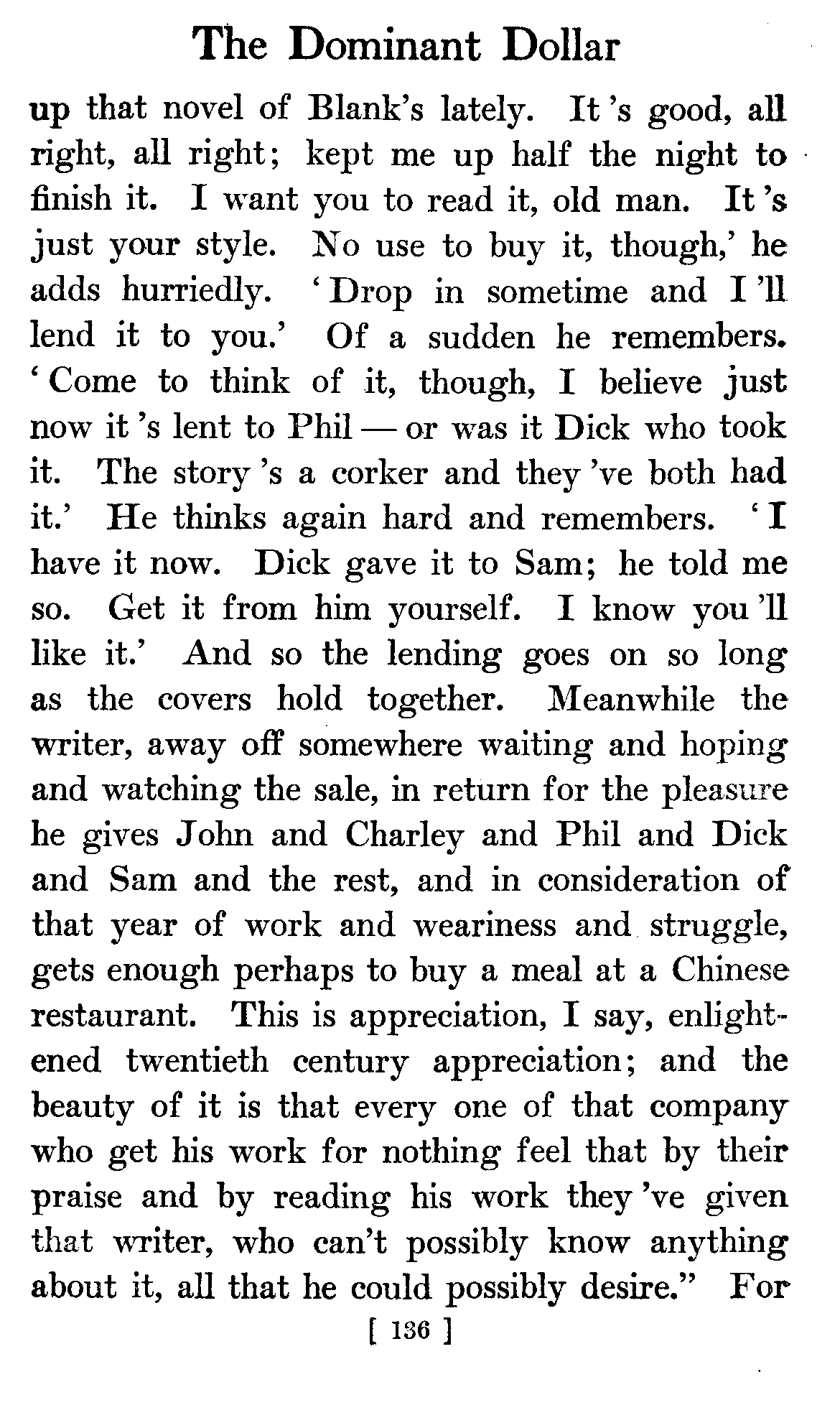 The Dominant Dollar

up that novel of Blank's lately. It 's good, all right, all right; kept me up half the night to finish it. I want you to read it, old man. It 's just your style. No use to buy it, though,' he adds hurriedly. 'Drop in sometime and I 'll lend it to you.' Of a sudden he remembers. 'Come to think of it, though, I believe just now it 's lent to Phil — or was it Dick who took it. The story 's a corker and they 've both had it.' He thinks again hard and remembers. 'I have it now. Dick gave it to Sam; he told me so. Get it from him yourself. I know you 'll like it.' And so the lending goes on so long as the covers hold together. Meanwhile the writer, away off somewhere waiting and hoping and watching the sale, in return for the pleasure he gives John and Charley and Phil and Dick and Sam and the rest, and in consideration of that year of work and weariness and struggle, gets enough perhaps to buy a meal at a Chinese restaurant. This is appreciation, I say, enlightened twentieth century appreciation; and the beauty of it is that every one of that company who get his work for nothing feel that by their praise and by reading his work they 've given that writer, who can't possibly know anything about it, all that he could possibly desire." For

[ 136 ]